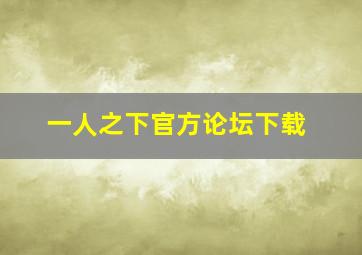 一人之下官方论坛下载